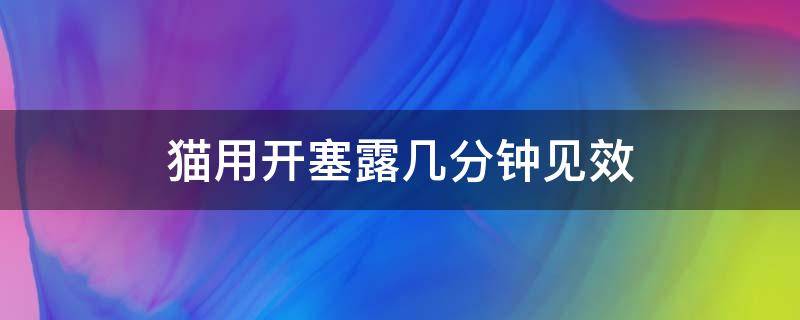 猫用开塞露几分钟见效